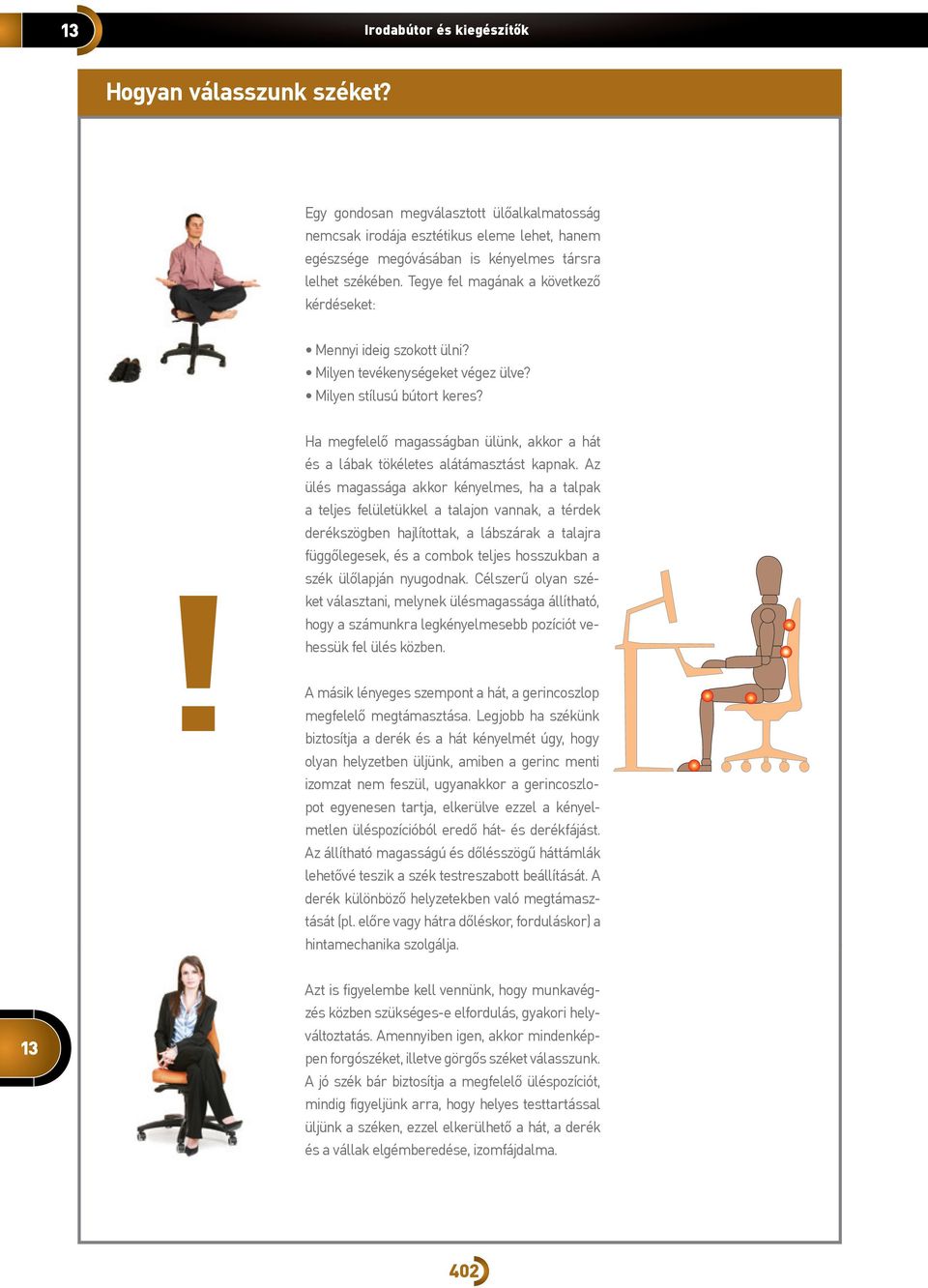 13

Irodabútor és kiegészítők

Hogyan válasszunk széket?

Egy gondosan megválasztott ülőalkalmatosság nemcsak irodája esztétikus eleme lehet, hanem egészsége megóvásában is kényelmes társra lelhet székében. Tegye fel magának a következő kérdéseket:

• Mennyi ideig szokott ülni?
• Milyen tevékenységeket végez ülve?
• Milyen stílusú bútort keres?

Ha megfelelő magasságban ülünk, akkor a hát és a lábak tökéletes alátámasztást kapnak. Az ülés magassága akkor kényelmes, ha a talpak a teljes felületükkel a talajon vannak, a térdek derékszögben hajlítottak, a lábszárak a talajra függőlegesek, és a combok teljes hosszukban a szék ülőlapján nyugodnak. Célszerű olyan széket választani, melynek ülésmagassága állítható, hogy a számunkra legkényelmesebb pozíciót vehessük fel ülés közben.

!

A másik lényeges szempont a hát, a gerincoszlop megfelelő megtámasztása. Legjobb ha székünk biztosítja a derék és a hát kényelmét úgy, hogy olyan helyzetben üljünk, amiben a gerinc menti izomzat nem feszül, ugyanakkor a gerincoszlopot egyenesen tartja, elkerülve ezzel a kényelmetlen üléspozícióból eredő hát- és derékfájást. Az állítható magasságú és dőlésszögű háttámlák lehetővé teszik a szék testreszabott beállítását. A derék különböző helyzetekben való megtámasztását (pl. előre vagy hátra dőléskor, forduláskor) a hintamechanika szolgálja.

Azt is figyelembe kell vennünk, hogy munkavégzés közben szükséges-e elfordulás, gyakori helyváltoztatás. Amennyiben igen, akkor mindenképpen forgószéket, illetve görgős széket válasszunk. A jó szék bár biztosítja a megfelelő üléspozíciót, mindig figyeljünk arra, hogy helyes testtartással üljünk a széken, ezzel elkerülhető a hát, a derék és a vállak elgémberedése, izomfájdalma.

13

402